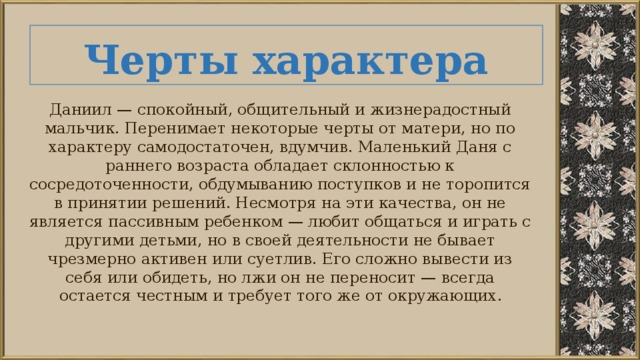 Черты характера

Даниил — спокойный, общительный и жизнерадостный мальчик. Перенимает некоторые черты от матери, но по характеру самодостаточен, вдумчив. Маленький Даня с раннего возраста обладает склонностью к сосредоточенности, обдумыванию поступков и не торопится в принятии решений. Несмотря на эти качества, он не является пассивным ребенком — любит общаться и играть с другими детьми, но в своей деятельности не бывает чрезмерно активен или суетлив. Его сложно вывести из себя или обидеть, но лжи он не переносит — всегда остается честным и требует того же от окружающих.